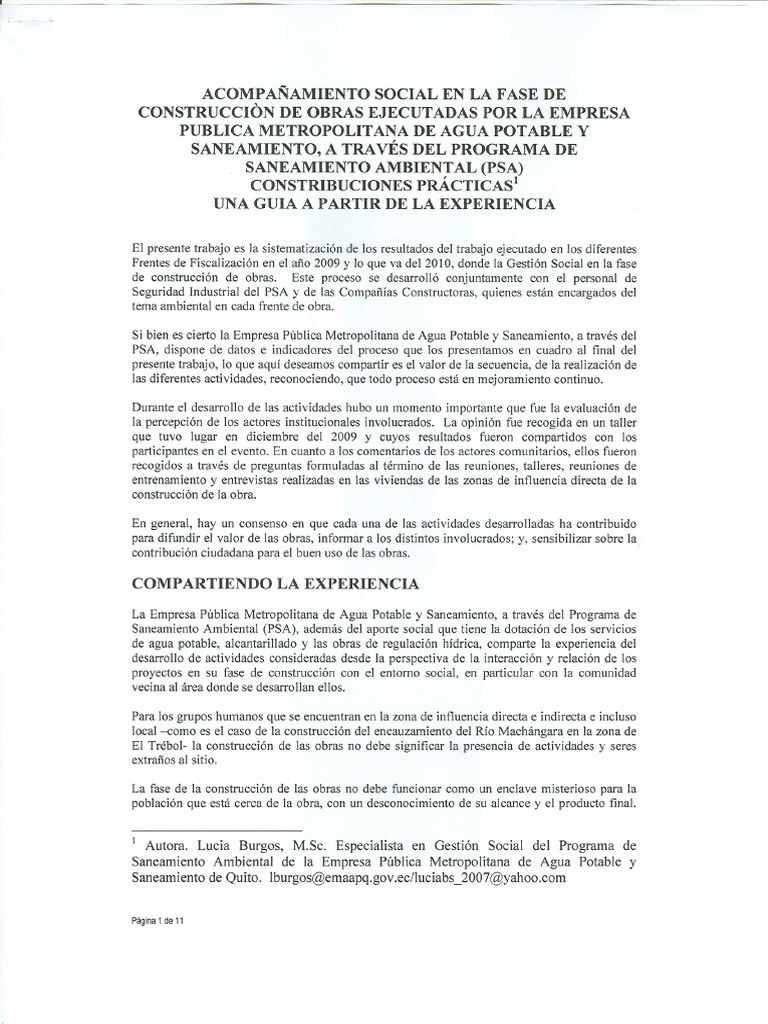 ACOMPAÑAMIENTO SOCIAL EN LA FASE DE CONSTRUCCIÒN DE OBRAS EJECUTADAS POR LA EMPRESA PUBLICA METROPOLITANA DE AGUA POTABLE Y SANEAMIENTO, A TRAVÉS DEL PROGRAMA DE SANEAMIENTO AMBIENTAL (PSA)
CONSTRIBUCIONES PRÁCTICAS$^1$
UNA GUIA A PARTIR DE LA EXPERIENCIA

El presente trabajo es la sistematización de los resultados del trabajo ejecutado en los diferentes Frentes de Fiscalización en el año 2009 y lo que va del 2010, donde la Gestión Social en la fase de construcción de obras. Este proceso se desarrolló conjuntamente con el personal de Seguridad Industrial del PSA y de las Compañías Constructoras, quienes están encargados del tema ambiental en cada frente de obra.

Si bien es cierto la Empresa Pública Metropolitana de Agua Potable y Saneamiento, a través del PSA, dispone de datos e indicadores del proceso que los presentamos en cuadro al final del presente trabajo, lo que aquí deseamos compartir es el valor de la secuencia, de la realización de las diferentes actividades, reconociendo, que todo proceso está en mejoramiento continuo.

Durante el desarrollo de las actividades hubo un momento importante que fue la evaluación de la percepción de los actores institucionales involucrados. La opinión fue recogida en un taller que tuvo lugar en diciembre del 2009 y cuyos resultados fueron compartidos con los participantes en el evento. En cuanto a los comentarios de los actores comunitarios, ellos fueron recogidos a través de preguntas formuladas al término de las reuniones, talleres, reuniones de entrenamiento y entrevistas realizadas en las viviendas de las zonas de influencia directa de la construcción de la obra.

En general, hay un consenso en que cada una de las actividades desarrolladas ha contribuido para difundir el valor de las obras, informar a los distintos involucrados; y, sensibilizar sobre la contribución ciudadana para el buen uso de las obras.

COMPARTIENDO LA EXPERIENCIA

La Empresa Pública Metropolitana de Agua Potable y Saneamiento, a través del Programa de Saneamiento Ambiental (PSA), además del aporte social que tiene la dotación de los servicios de agua potable, alcantarillado y las obras de regulación hídrica, comparte la experiencia del desarrollo de actividades consideradas desde la perspectiva de la interacción y relación de los proyectos en su fase de construcción con el entorno social, en particular con la comunidad vecina al área donde se desarrollan ellos.

Para los grupos humanos que se encuentran en la zona de influencia directa e indirecta e incluso local –como es el caso de la construcción del encauzamiento del Río Machángara en la zona de El Trébol- la construcción de las obras no debe significar la presencia de actividades y seres extraños al sitio.

La fase de la construcción de las obras no debe funcionar como un enclave misterioso para la población que está cerca de la obra, con un desconocimiento de su alcance y el producto final.

$^1$ Autora. Lucia Burgos, M.Sc. Especialista en Gestión Social del Programa de Saneamiento Ambiental de la Empresa Pública Metropolitana de Agua Potable y Saneamiento de Quito. lburgos@emaapq.gov.ec/luciabs_2007@yahoo.com

Página 1 de 11